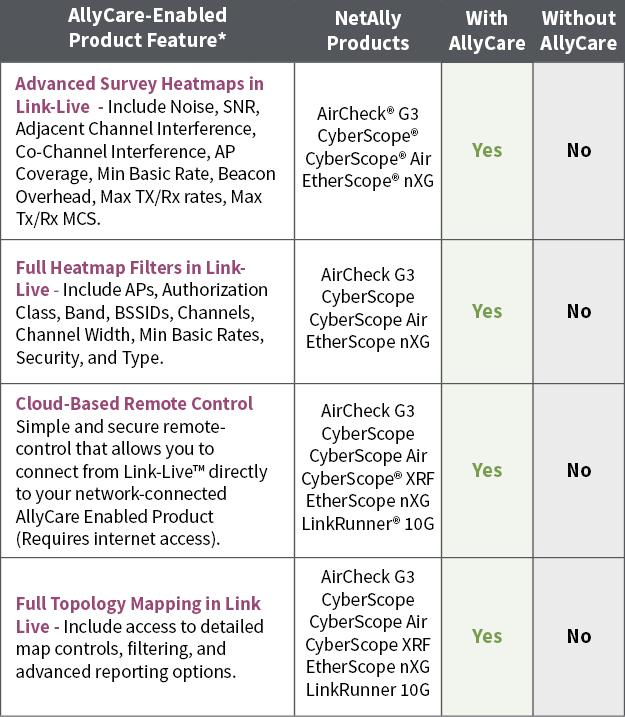 | AllyCare-Enabled Product Feature* | NetAlly Products | With AllyCare | Without AllyCare |
|---|---|---|---|
| Advanced Survey Heatmaps in Link-Live - Include Noise, SNR, Adjacent Channel Interference, Co-Channel Interference, AP Coverage, Min Basic Rate, Beacon Overhead, Max TX/Rx rates, Max Tx/Rx MCS. | AirCheck® G3 CyberScope® CyberScope® Air EtherScope® nXG | Yes | No |
| Full Heatmap Filters in Link-Live - Include APs, Authorization Class, Band, BSSIDs, Channels, Channel Width, Min Basic Rates, Security, and Type. | AirCheck G3 CyberScope CyberScope Air EtherScope nXG | Yes | No |
| Cloud-Based Remote Control Simple and secure remote-control that allows you to connect from Link-Live™ directly to your network-connected AllyCare Enabled Product (Requires internet access). | AirCheck G3 CyberScope CyberScope Air CyberScope® XRF EtherScope nXG LinkRunner® 10G | Yes | No |
| Full Topology Mapping in Link Live - Include access to detailed map controls, filtering, and advanced reporting options. | AirCheck G3 CyberScope CyberScope Air CyberScope XRF EtherScope nXG LinkRunner 10G | Yes | No |